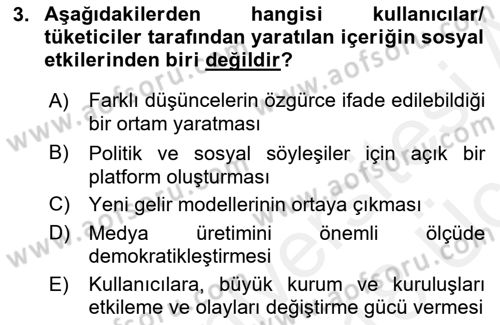 3. Aşağıdakilerden hangisi kullanıcılar/ tüketiciler tarafından yaratılan içeriğin sosyal etkilerinden biri değildir?

A) Farklı düşüncelerin özgürce ifade edilebildiği bir ortam yaratması

B) Politik ve sosyal söyleşiler için açık bir platform oluşturması

C) Yeni gelir modellerinin ortaya çıkması

D) Medya üretimini önemli ölçüde demokratikleştirmesi

E) Kullanıcılara, büyük kurum ve kuruluşları etkileme ve olayları değiştirme gücü vermesi

www.aofsoru.com